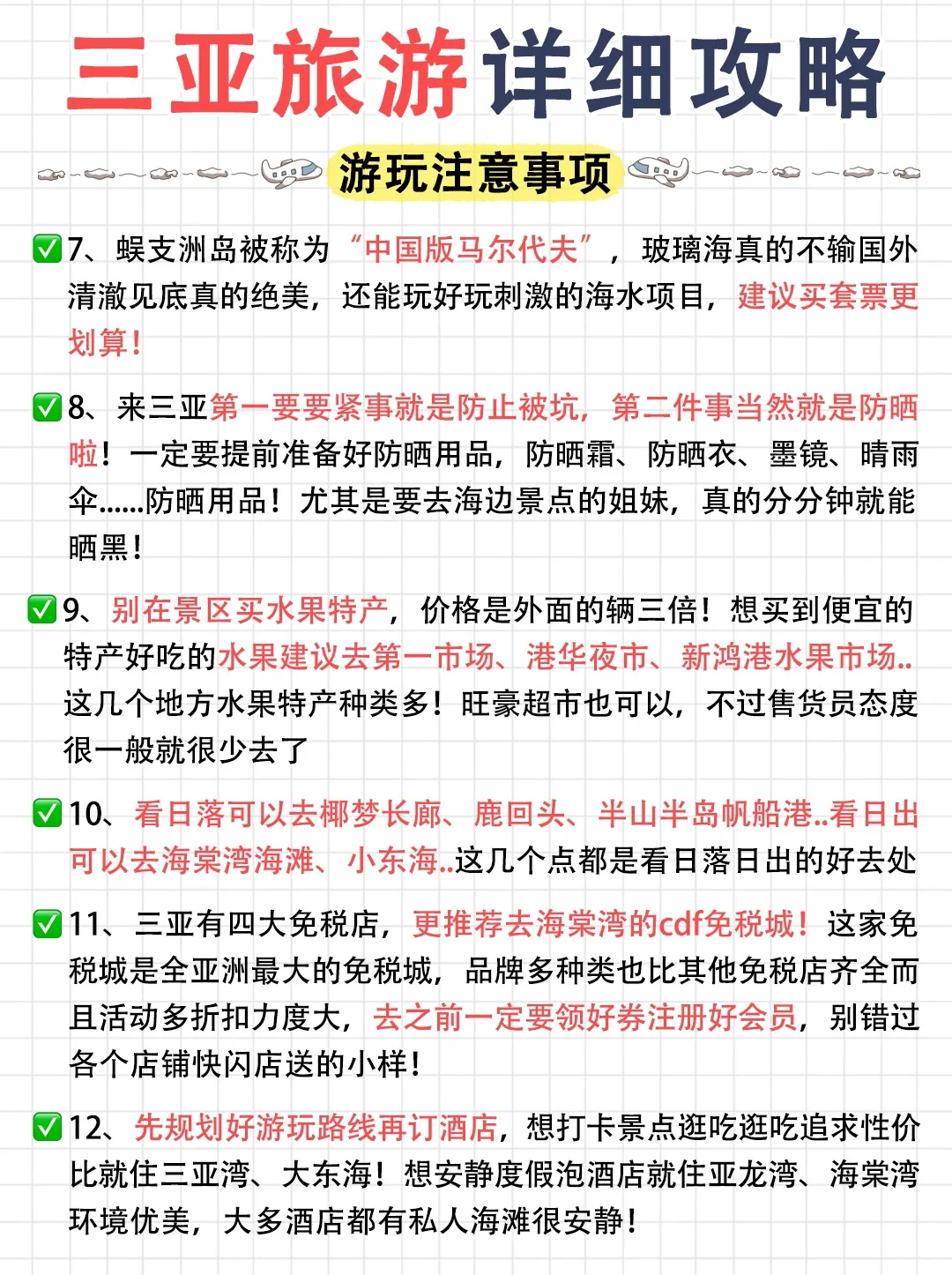 三亚旅游详细攻略

游玩注意事项

✅7、蜈支洲岛被称为“中国版马尔代夫”，玻璃海真的不输国外清澈见底真的绝美，还能玩好玩刺激的海水项目，建议买套票更划算！

✅8、来三亚第一要要紧事就是防止被坑，第二件事当然就是防晒啦！一定要提前准备好防晒用品，防晒霜、防晒衣、墨镜、晴雨伞......防晒用品！尤其是要去海边景点的姐妹，真的分分钟就能晒黑！

✅9、别在景区买水果特产，价格是外面的辆三倍！想买到便宜的特产好吃的水果建议去第一市场、港华夜市、新鸿港水果市场..这几个地方水果特产种类多！旺豪超市也可以，不过售货员态度很一般就很少去了

✅10、看日落可以去椰梦长廊、鹿回头、半山半岛帆船港..看日出可以去海棠湾海滩、小东海..这几个点都是看日落日出的好去处

✅11、三亚有四大免税店，更推荐去海棠湾的cdf免税城！这家免税城是全亚洲最大的免税城，品牌多种类也比其他免税店齐全而且活动多折扣力度大，去之前一定要领好券注册好会员，别错过各个店铺快闪店送的小样！

✅12、先规划好游玩路线再订酒店，想打卡景点逛吃逛吃追求性价比就住三亚湾、大东海！想安静度假泡酒店就住亚龙湾、海棠湾环境优美，大多酒店都有私人海滩很安静！